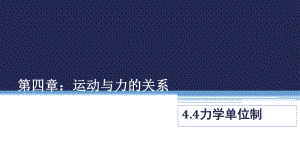 第四章：运动与力的关系

4.4力学单位制